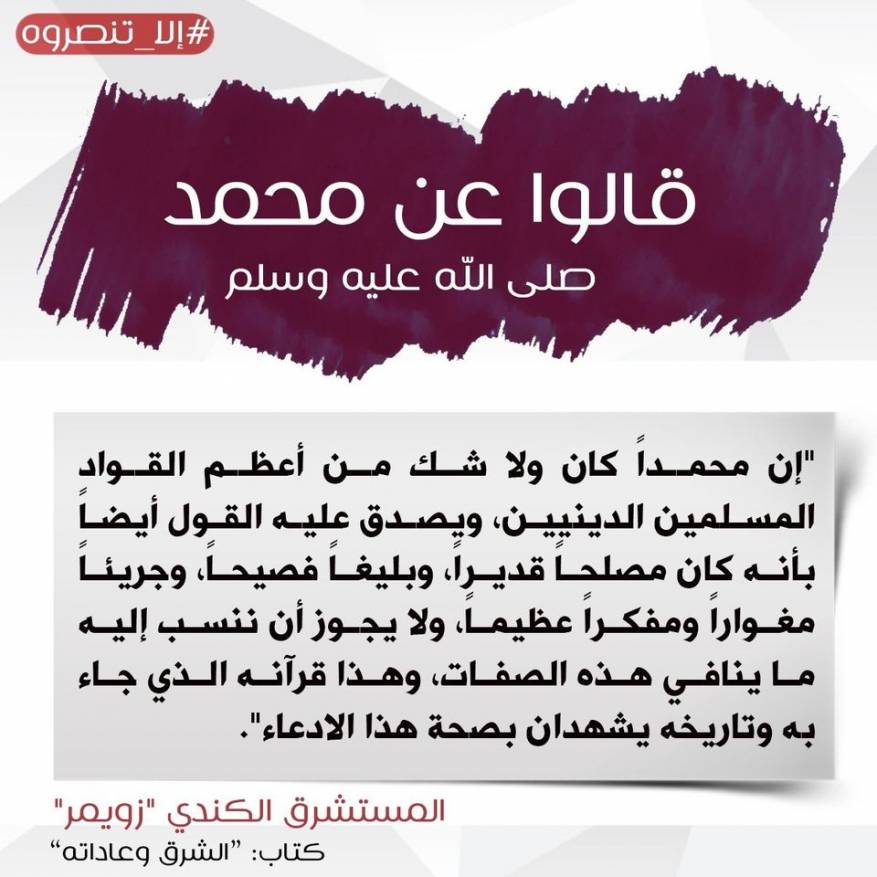 #إلا_تنصروه

قالوا عن محمد

صلى الله عليه وسلم

"إن محمداً كان ولا شك من أعظم القواد المسلمين الدينيين، ويصدق عليه القول أيضاً بأنه كان مصلحاً قديراً، وبليغاً فصيحاً، وجريئاً مغواراً ومفكراً عظيماً، ولا يجوز أن ننسب إليه ما ينافي هذه الصفات، وهذا قرآنه الذي جاء به وتاريخه يشهدان بصحة هذا الادعاء".

المستشرق الكندي "زويمر"

كتاب: "الشرق وعاداته"